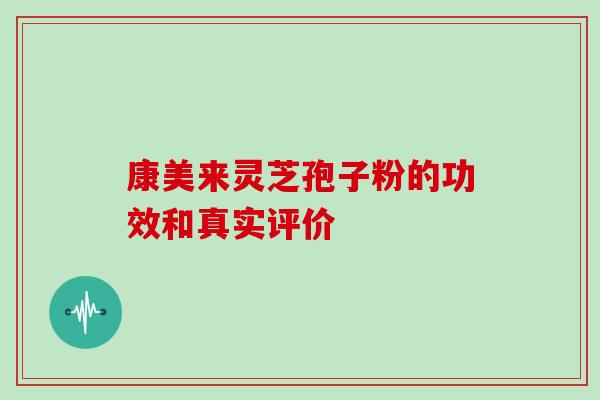 康美来灵芝孢子粉的功效和真实评价